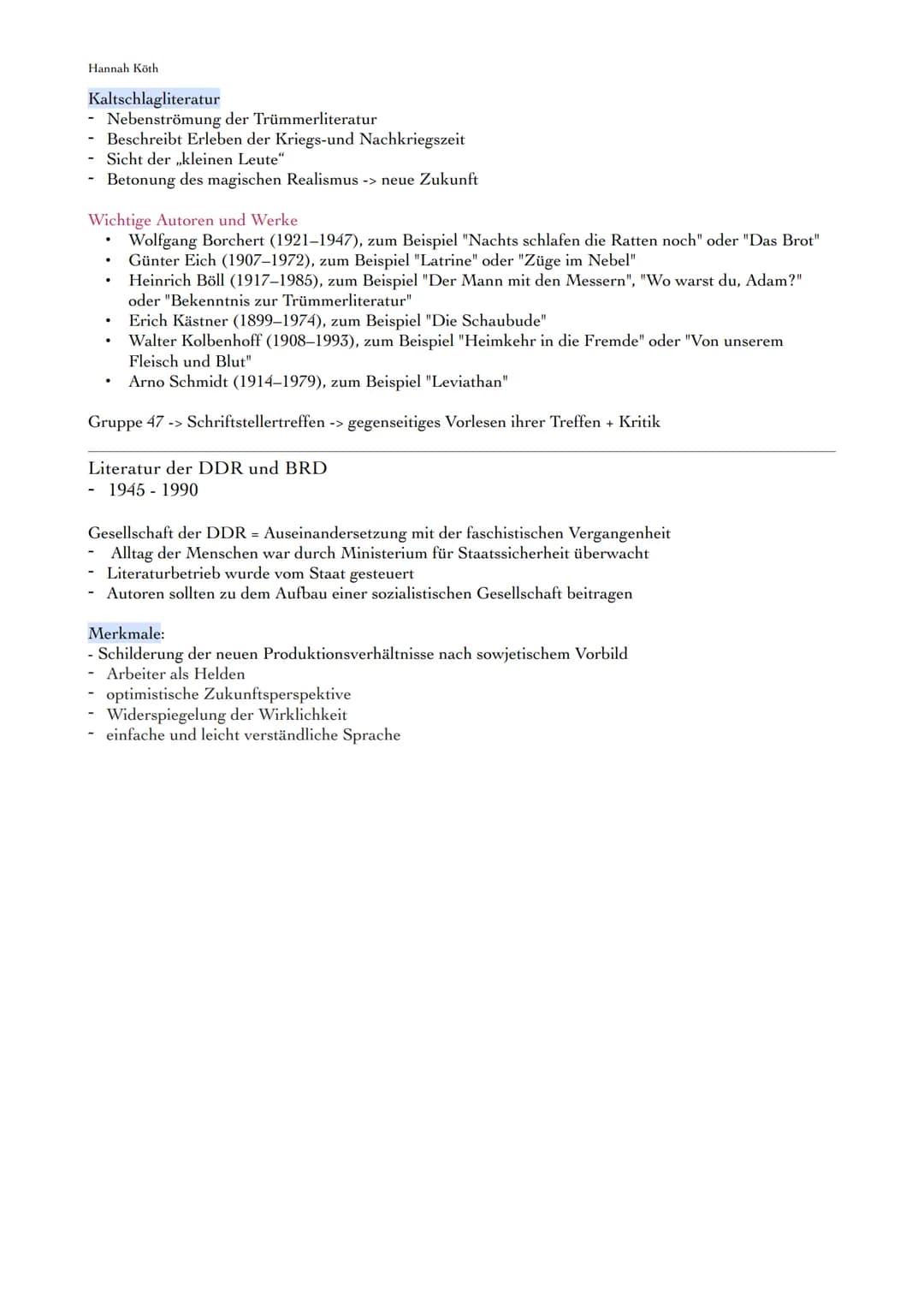 Hannah Köth

Kaltschlagliteratur
- Nebenströmung der Trümmerliteratur
- Beschreibt Erleben der Kriegs-und Nachkriegszeit
- Sicht der „kleinen Leute“
- Betonung des magischen Realismus -> neue Zukunft

Wichtige Autoren und Werke
• Wolfgang Borchert (1921–1947), zum Beispiel "Nachts schlafen die Ratten noch" oder "Das Brot"
• Günter Eich (1907–1972), zum Beispiel "Latrine" oder "Züge im Nebel"
• Heinrich Böll (1917–1985), zum Beispiel "Der Mann mit den Messern", "Wo warst du, Adam?" oder "Bekenntnis zur Trümmerliteratur"
• Erich Kästner (1899–1974), zum Beispiel "Die Schaubude"
• Walter Kolbenhoff (1908–1993), zum Beispiel "Heimkehr in die Fremde" oder "Von unserem Fleisch und Blut"
• Arno Schmidt (1914–1979), zum Beispiel "Leviathan"

Gruppe 47 -> Schriftstellertreffen -> gegenseitiges Vorlesen ihrer Treffen + Kritik

Literatur der DDR und BRD
- 1945 - 1990

Gesellschaft der DDR = Auseinandersetzung mit der faschistischen Vergangenheit
- Alltag der Menschen war durch Ministerium für Staatssicherheit überwacht
- Literaturbetrieb wurde vom Staat gesteuert
- Autoren sollten zu dem Aufbau einer sozialistischen Gesellschaft beitragen

Merkmale:
- Schilderung der neuen Produktionsverhältnisse nach sowjetischem Vorbild
- Arbeiter als Helden
- optimistische Zukunftsperspektive
- Widerspiegelung der Wirklichkeit
- einfache und leicht verständliche Sprache